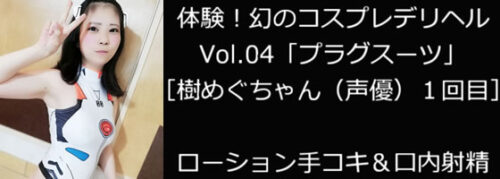 体験！幻のコスプレデリヘル
Vol.04「プラグスーツ」
［樹めぐちゃん（声優）１回目］

ローション手コキ＆口内射精